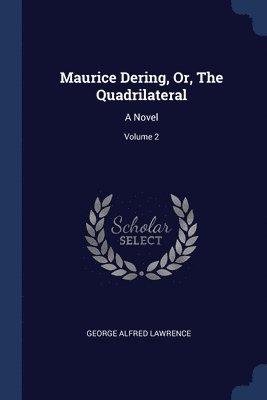 Maurice Dering, Or, The Quadrilateral

A Novel

Volume 2

Scholar SELECT

GEORGE ALFRED LAWRENCE